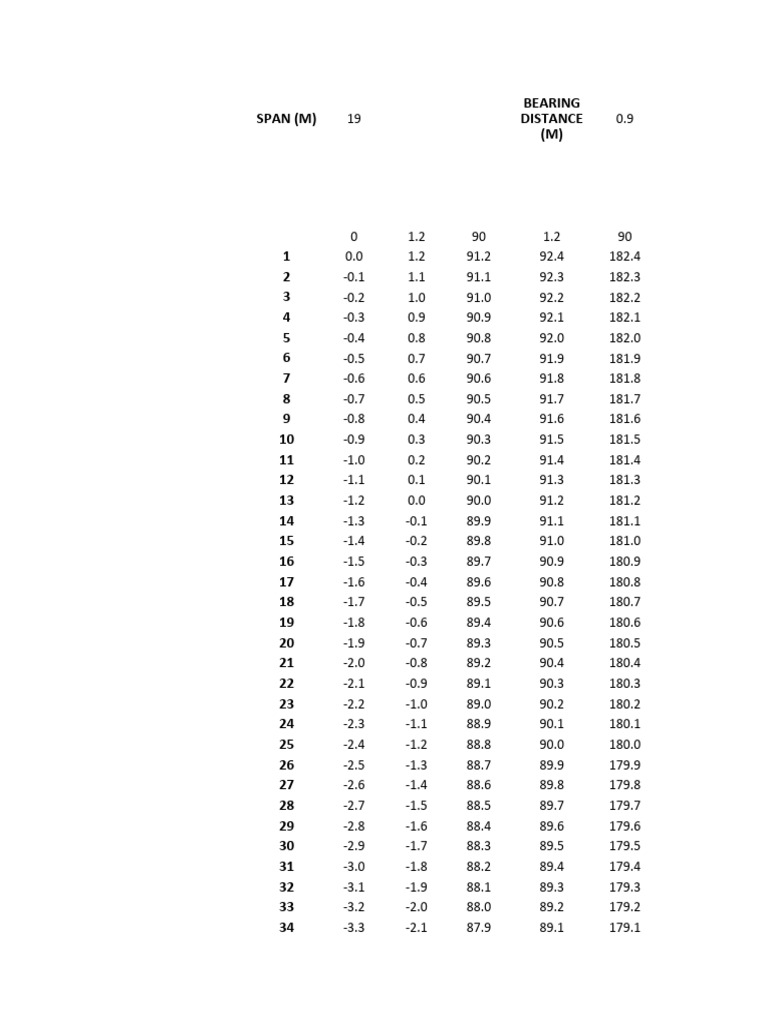 | SPAN (M) | 19 | | | BEARING DISTANCE (M) | 0.9 |
|---|---|---|---|---|---|
| | 0 | 1.2 | 90 | 1.2 | 90 |
| 1 | 0.0 | 1.2 | 91.2 | 92.4 | 182.4 |
| 2 | -0.1 | 1.1 | 91.1 | 92.3 | 182.3 |
| 3 | -0.2 | 1.0 | 91.0 | 92.2 | 182.2 |
| 4 | -0.3 | 0.9 | 90.9 | 92.1 | 182.1 |
| 5 | -0.4 | 0.8 | 90.8 | 92.0 | 182.0 |
| 6 | -0.5 | 0.7 | 90.7 | 91.9 | 181.9 |
| 7 | -0.6 | 0.6 | 90.6 | 91.8 | 181.8 |
| 8 | -0.7 | 0.5 | 90.5 | 91.7 | 181.7 |
| 9 | -0.8 | 0.4 | 90.4 | 91.6 | 181.6 |
| 10 | -0.9 | 0.3 | 90.3 | 91.5 | 181.5 |
| 11 | -1.0 | 0.2 | 90.2 | 91.4 | 181.4 |
| 12 | -1.1 | 0.1 | 90.1 | 91.3 | 181.3 |
| 13 | -1.2 | 0.0 | 90.0 | 91.2 | 181.2 |
| 14 | -1.3 | -0.1 | 89.9 | 91.1 | 181.1 |
| 15 | -1.4 | -0.2 | 89.8 | 91.0 | 181.0 |
| 16 | -1.5 | -0.3 | 89.7 | 90.9 | 180.9 |
| 17 | -1.6 | -0.4 | 89.6 | 90.8 | 180.8 |
| 18 | -1.7 | -0.5 | 89.5 | 90.7 | 180.7 |
| 19 | -1.8 | -0.6 | 89.4 | 90.6 | 180.6 |
| 20 | -1.9 | -0.7 | 89.3 | 90.5 | 180.5 |
| 21 | -2.0 | -0.8 | 89.2 | 90.4 | 180.4 |
| 22 | -2.1 | -0.9 | 89.1 | 90.3 | 180.3 |
| 23 | -2.2 | -1.0 | 89.0 | 90.2 | 180.2 |
| 24 | -2.3 | -1.1 | 88.9 | 90.1 | 180.1 |
| 25 | -2.4 | -1.2 | 88.8 | 90.0 | 180.0 |
| 26 | -2.5 | -1.3 | 88.7 | 89.9 | 179.9 |
| 27 | -2.6 | -1.4 | 88.6 | 89.8 | 179.8 |
| 28 | -2.7 | -1.5 | 88.5 | 89.7 | 179.7 |
| 29 | -2.8 | -1.6 | 88.4 | 89.6 | 179.6 |
| 30 | -2.9 | -1.7 | 88.3 | 89.5 | 179.5 |
| 31 | -3.0 | -1.8 | 88.2 | 89.4 | 179.4 |
| 32 | -3.1 | -1.9 | 88.1 | 89.3 | 179.3 |
| 33 | -3.2 | -2.0 | 88.0 | 89.2 | 179.2 |
| 34 | -3.3 | -2.1 | 87.9 | 89.1 | 179.1 |